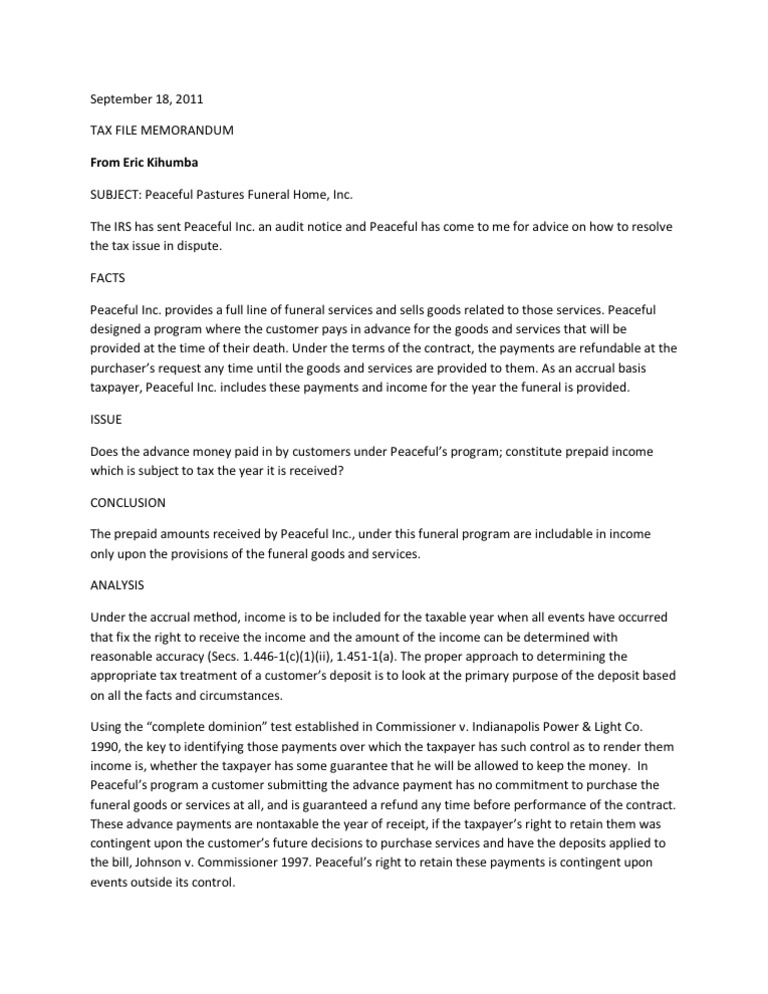 September 18, 2011

TAX FILE MEMORANDUM

From Eric Kihumba

SUBJECT: Peaceful Pastures Funeral Home, Inc.

The IRS has sent Peaceful Inc. an audit notice and Peaceful has come to me for advice on how to resolve the tax issue in dispute.

FACTS

Peaceful Inc. provides a full line of funeral services and sells goods related to those services. Peaceful designed a program where the customer pays in advance for the goods and services that will be provided at the time of their death. Under the terms of the contract, the payments are refundable at the purchaser's request any time until the goods and services are provided to them. As an accrual basis taxpayer, Peaceful Inc. includes these payments and income for the year the funeral is provided.

ISSUE

Does the advance money paid in by customers under Peaceful's program; constitute prepaid income which is subject to tax the year it is received?

CONCLUSION

The prepaid amounts received by Peaceful Inc., under this funeral program are includable in income only upon the provisions of the funeral goods and services.

ANALYSIS

Under the accrual method, income is to be included for the taxable year when all events have occurred that fix the right to receive the income and the amount of the income can be determined with reasonable accuracy (Secs. 1.446-1(c)(1)(ii), 1.451-1(a). The proper approach to determining the appropriate tax treatment of a customer's deposit is to look at the primary purpose of the deposit based on all the facts and circumstances.

Using the "complete dominion" test established in Commissioner v. Indianapolis Power & Light Co. 1990, the key to identifying those payments over which the taxpayer has such control as to render them income is, whether the taxpayer has some guarantee that he will be allowed to keep the money. In Peaceful's program a customer submitting the advance payment has no commitment to purchase the funeral goods or services at all, and is guaranteed a refund any time before performance of the contract. These advance payments are nontaxable the year of receipt, if the taxpayer's right to retain them was contingent upon the customer's future decisions to purchase services and have the deposits applied to the bill, Johnson v. Commissioner 1997. Peaceful's right to retain these payments is contingent upon events outside its control.